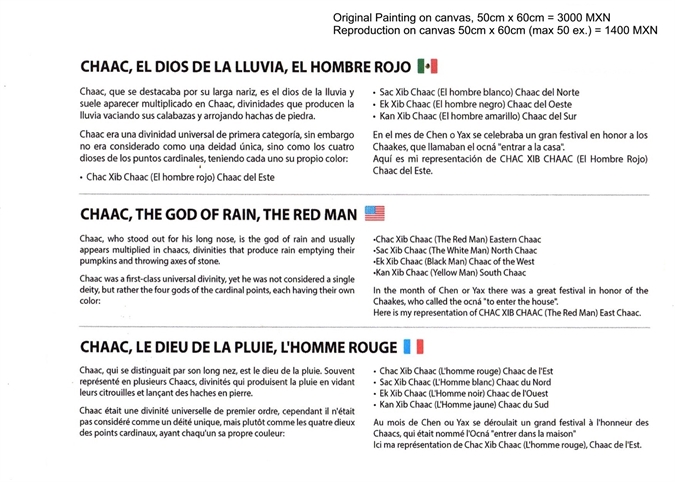 Original Painting on canvas, 50cm x 60cm = 3000 MXN
Reproduction on canvas 50cm x 60cm (max 50 ex.) = 1400 MXN

CHAAC, EL DIOS DE LA LLUVIA, EL HOMBRE ROJO

Chaac, que se destacaba por su larga nariz, es el dios de la lluvia y suele aparecer multiplicado en Chaac, divinidades que producen la lluvia vaciando sus calabazas y arrojando hachas de piedra.

Chaac era una divinidad universal de primera categoría, sin embargo no era considerado como una deidad única, sino como los cuatro dioses de los puntos cardinales, teniendo cada uno su propio color:

• Chac Xib Chaac (El hombre rojo) Chaac del Este

• Sac Xib Chaac (El hombre blanco) Chaac del Norte
• Ek Xib Chaac (El hombre negro) Chaac del Oeste
• Kan Xib Chaac (El hombre amarillo) Chaac del Sur

En el mes de Chen o Yax se celebraba un gran festival en honor a los Chaakes, que llamaban el ocná "entrar a la casa".
Aquí es mi representación de CHAC XIB CHAAC (El Hombre Rojo) Chaac del Este.

CHAAC, THE GOD OF RAIN, THE RED MAN

Chaac, who stood out for his long nose, is the god of rain and usually appears multiplied in chaacs, divinities that produce rain emptying their pumpkins and throwing axes of stone.

Chaac was a first-class universal divinity, yet he was not considered a single deity, but rather the four gods of the cardinal points, each having their own color:

•Chac Xib Chaac (The Red Man) Eastern Chaac
•Sac Xib Chaac (The White Man) North Chaac
•Ek Xib Chaac (Black Man) Chaac of the West
•Kan Xib Chaac (Yellow Man) South Chaac

In the month of Chen or Yax there was a great festival in honor of the Chaakes, who called the ocná "to enter the house".
Here is my representation of CHAC XIB CHAAC (The Red Man) East Chaac.

CHAAC, LE DIEU DE LA PLUIE, L'HOMME ROUGE

Chaac, qui se distinguait par son long nez, est le dieu de la pluie. Souvent représenté en plusieurs Chaacs, divinités qui produisent la pluie en vidant leurs citrouilles et lançant des haches en pierre.

Chaac était une divinité universelle de premier ordre, cependant il n'était pas considéré comme un déité unique, mais plutôt comme les quatre dieux des points cardinaux, ayant chaqu'un sa propre couleur:

• Chac Xib Chaac (L'homme rouge) Chaac de l'Est
• Sac Xib Chaac (L'Homme blanc) Chaac du Nord
• Ek Xib Chaac (L'Homme noir) Chaac de l'Ouest
• Kan Xib Chaac (L'Homme jaune) Chaac du Sud

Au mois de Chen ou Yax se déroulait un grand festival à l'honneur des Chaacs, qui était nommé l'Ocná "entrer dans la maison"
Ici ma représentation de Chac Xib Chaac (L'homme rouge), Chaac de l'Est.